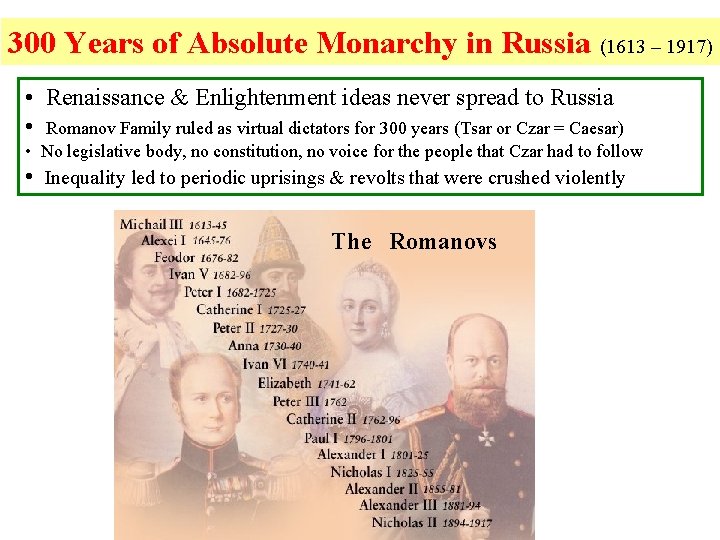 300 Years of Absolute Monarchy in Russia (1613 – 1917)

• Renaissance & Enlightenment ideas never spread to Russia
• Romanov Family ruled as virtual dictators for 300 years (Tsar or Czar = Caesar)
• No legislative body, no constitution, no voice for the people that Czar had to follow
• Inequality led to periodic uprisings & revolts that were crushed violently

The Romanovs

Michail III 1613-45
Alexei I 1645-76
Feodor 1676-82
Ivan V 1682-96
Peter I 1682-1725
Catherine I 1725-27
Peter II 1727-30
Anna 1730-40
Ivan VI 1740-41
Elizabeth 1741-62
Peter III 1762
Catherine II 1762-96
Paul I 1796-1801
Alexander I 1801-25
Nicholas I 1825-55
Alexander II 1855-81
Alexander III 1881-94
Nicholas II 1894-1917